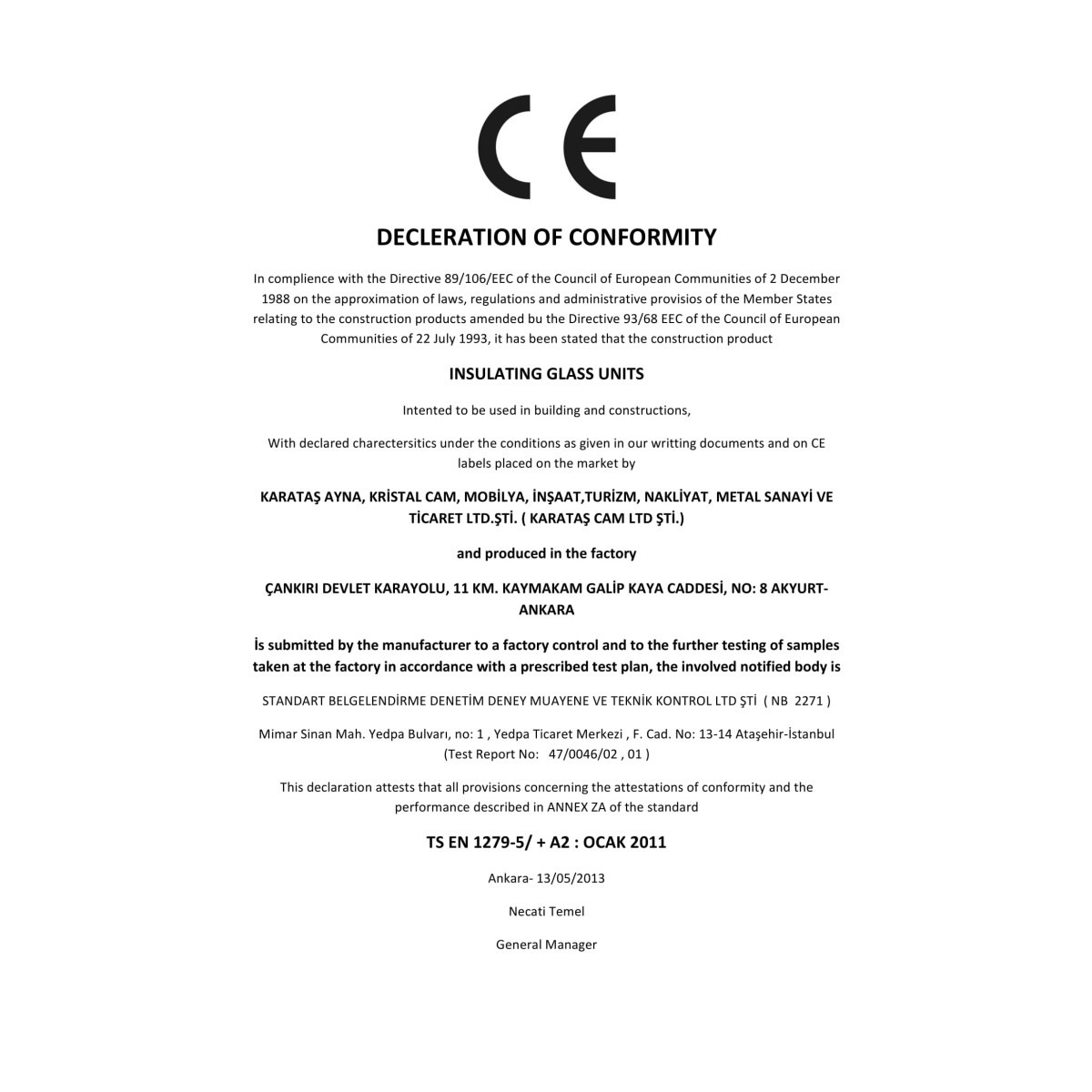 CE

DECLERATION OF CONFORMITY

In complience with the Directive 89/106/EEC of the Council of European Communities of 2 December 1988 on the approximation of laws, regulations and administrative provisios of the Member States relating to the construction products amended bu the Directive 93/68 EEC of the Council of European Communities of 22 July 1993, it has been stated that the construction product

INSULATING GLASS UNITS

Intented to be used in building and constructions,

With declared charectersitics under the conditions as given in our writting documents and on CE labels placed on the market by

KARATAŞ AYNA, KRİSTAL CAM, MOBİLYA, İNŞAAT,TURİZM, NAKLİYAT, METAL SANAYİ VE TİCARET LTD.ŞTİ. ( KARATAŞ CAM LTD ŞTİ.)

and produced in the factory

ÇANKIRI DEVLET KARAYOLU, 11 KM. KAYMAKAM GALİP KAYA CADDESİ, NO: 8 AKYURT-ANKARA

İs submitted by the manufacturer to a factory control and to the further testing of samples taken at the factory in accordance with a prescribed test plan, the involved notified body is

STANDART BELGELENDİRME DENETİM DENEY MUAYENE VE TEKNİK KONTROL LTD ŞTİ ( NB 2271 )

Mimar Sinan Mah. Yedpa Bulvarı, no: 1 , Yedpa Ticaret Merkezi , F. Cad. No: 13-14 Ataşehir-İstanbul (Test Report No: 47/0046/02 , 01 )

This declaration attests that all provisions concerning the attestations of conformity and the performance described in ANNEX ZA of the standard

TS EN 1279-5/ + A2 : OCAK 2011

Ankara- 13/05/2013

Necati Temel

General Manager